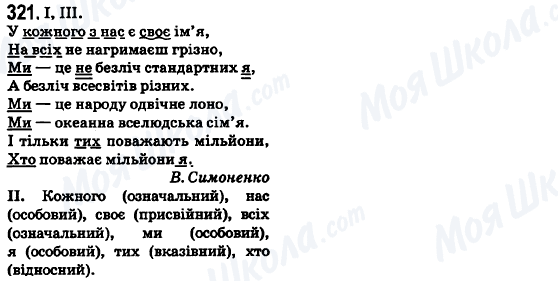 321. I, III.
У кожного з нас є своє ім'я,
На всіх не нагримаєш грізно,
Ми — це не безліч стандартних я,
А безліч всесвітів різних.
Ми — це народу одвічне лоно,
Ми — океанна вселюдська сім'я.
І тільки тих поважають мільйони,
Хто поважає мільйони я.

В. Симоненко

II. Кожного (означальний), нас (особовий), своє (присвійний), всіх (означальний), ми (особовий), я (особовий), тих (вказівний), хто (відносний).

Моя Школа.com